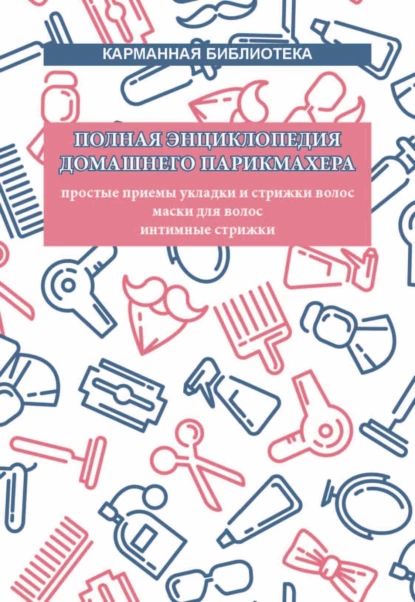 КАРМАННАЯ БИБЛИОТЕКА

ПОЛНАЯ ЭНЦИКЛОПЕДИЯ ДОМАШНЕГО ПАРИКМАХЕРА

простые приемы укладки и стрижки волос
маски для волос
интимные стрижки